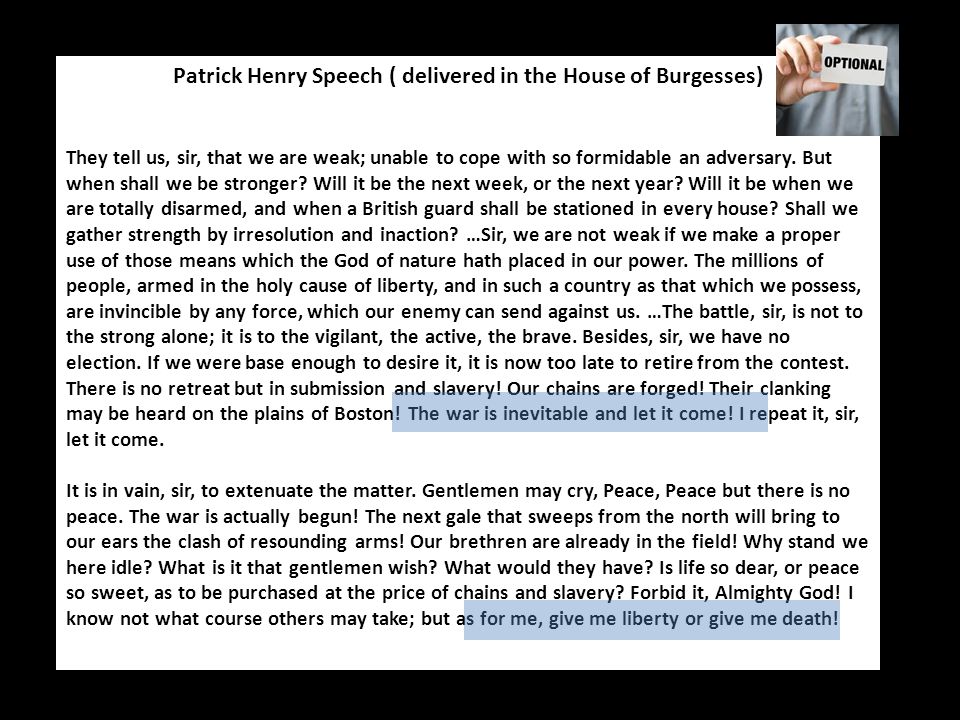 Patrick Henry Speech ( delivered in the House of Burgesses)

OPTIONAL

They tell us, sir, that we are weak; unable to cope with so formidable an adversary. But when shall we be stronger? Will it be the next week, or the next year? Will it be when we are totally disarmed, and when a British guard shall be stationed in every house? Shall we gather strength by irresolution and inaction? …Sir, we are not weak if we make a proper use of those means which the God of nature hath placed in our power. The millions of people, armed in the holy cause of liberty, and in such a country as that which we possess, are invincible by any force, which our enemy can send against us. …The battle, sir, is not to the strong alone; it is to the vigilant, the active, the brave. Besides, sir, we have no election. If we were base enough to desire it, it is now too late to retire from the contest. There is no retreat but in submission and slavery! Our chains are forged! Their clanking may be heard on the plains of Boston! The war is inevitable and let it come! I repeat it, sir, let it come.

It is in vain, sir, to extenuate the matter. Gentlemen may cry, Peace, Peace but there is no peace. The war is actually begun! The next gale that sweeps from the north will bring to our ears the clash of resounding arms! Our brethren are already in the field! Why stand we here idle? What is it that gentlemen wish? What would they have? Is life so dear, or peace so sweet, as to be purchased at the price of chains and slavery? Forbid it, Almighty God! I know not what course others may take; but as for me, give me liberty or give me death!